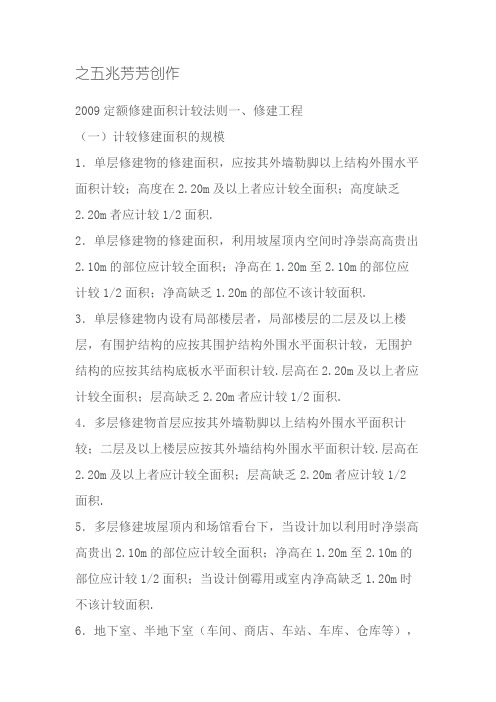 之五兆芳芳创作

2009 定额修建面积计较法则一、修建工程

（一）计较修建面积的规模

1．单层修建物的修建面积，应按其外墙勒脚以上结构外围水平面积计较；高度在 2.20m 及以上者应计较全面积；高度缺乏 2.20m 者应计较 1/2 面积.

2．单层修建物的修建面积，利用坡屋顶内空间时净崇高高贵出 2.10m 的部位应计较全面积；净高在 1.20m 至 2.10m 的部位应计较 1/2 面积；净高缺乏 1.20m 的部位不该计较面积.

3．单层修建物内设有局部楼层者，局部楼层的二层及以上楼层，有围护结构的应按其围护结构外围水平面积计较，无围护结构的应按其结构底板水平面积计较.层高在 2.20m 及以上者应计较全面积；层高缺乏 2.20m 者应计较 1/2 面积.

4．多层修建物首层应按其外墙勒脚以上结构外围水平面积计较；二层及以上楼层应按其外墙结构外围水平面积计较.层高在 2.20m 及以上者应计较全面积；层高缺乏 2.20m 者应计较 1/2 面积.

5．多层修建坡屋顶内和场馆看台下，当设计加以利用时净崇高高贵出 2.10m 的部位应计较全面积；净高在 1.20m 至 2.10m 的部位应计较 1/2 面积；当设计倒霉用或室内净高缺乏 1.20m 时不该计较面积.

6．地下室、半地下室（车间、商店、车站、车库、仓库等），